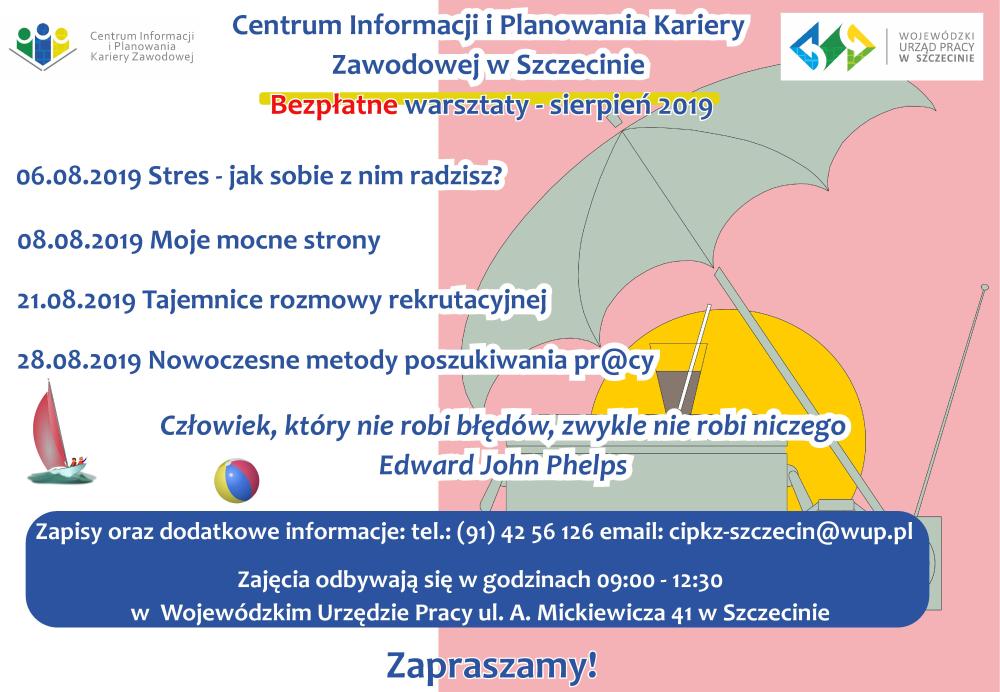 Centrum Informacji i Planowania Kariery Zawodowej

Centrum Informacji i Planowania Kariery Zawodowej w Szczecinie

WOJEWÓDZKI URZĄD PRACY W SZCZECINIE

Bezpłatne warsztaty - sierpień 2019

06.08.2019 Stres - jak sobie z nim radzisz?

08.08.2019 Moje mocne strony

21.08.2019 Tajemnice rozmowy rekrutacyjnej

28.08.2019 Nowoczesne metody poszukiwania pr@cy

Człowiek, który nie robi błędów, zwykle nie robi niczego
Edward John Phelps

Zapisy oraz dodatkowe informacje: tel.: (91) 42 56 126 email: cipkz-szczecin@wup.pl

Zajęcia odbywają się w godzinach 09:00 - 12:30
w Wojewódzkim Urzędzie Pracy ul. A. Mickiewicza 41 w Szczecinie

Zapraszamy!